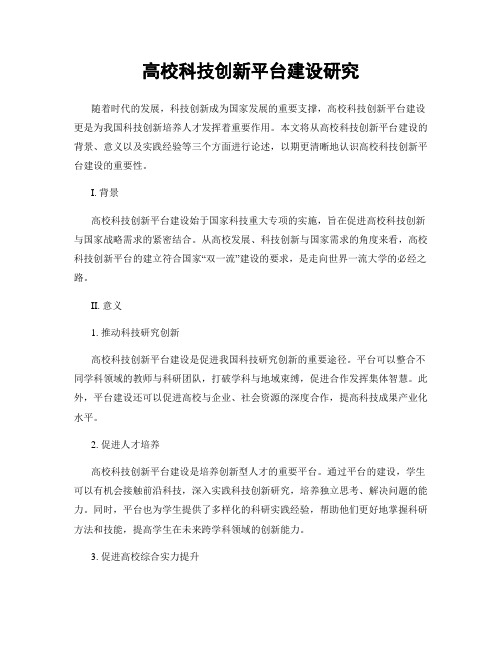 高校科技创新平台建设研究

随着时代的发展，科技创新成为国家发展的重要支撑，高校科技创新平台建设更是为我国科技创新培养人才发挥着重要作用。本文将从高校科技创新平台建设的背景、意义以及实践经验等三个方面进行论述，以期更清晰地认识高校科技创新平台建设的重要性。

I. 背景

高校科技创新平台建设始于国家科技重大专项的实施，旨在促进高校科技创新与国家战略需求的紧密结合。从高校发展、科技创新与国家需求的角度来看，高校科技创新平台的建立符合国家“双一流”建设的要求，是走向世界一流大学的必经之路。

II. 意义

1. 推动科技研究创新

高校科技创新平台建设是促进我国科技研究创新的重要途径。平台可以整合不同学科领域的教师与科研团队，打破学科与地域束缚，促进合作发挥集体智慧。此外，平台建设还可以促进高校与企业、社会资源的深度合作，提高科技成果产业化水平。

2. 促进人才培养

高校科技创新平台建设是培养创新型人才的重要平台。通过平台的建设，学生可以有机会接触前沿科技，深入实践科技创新研究，培养独立思考、解决问题的能力。同时，平台也为学生提供了多样化的科研实践经验，帮助他们更好地掌握科研方法和技能，提高学生在未来跨学科领域的创新能力。

3. 促进高校综合实力提升